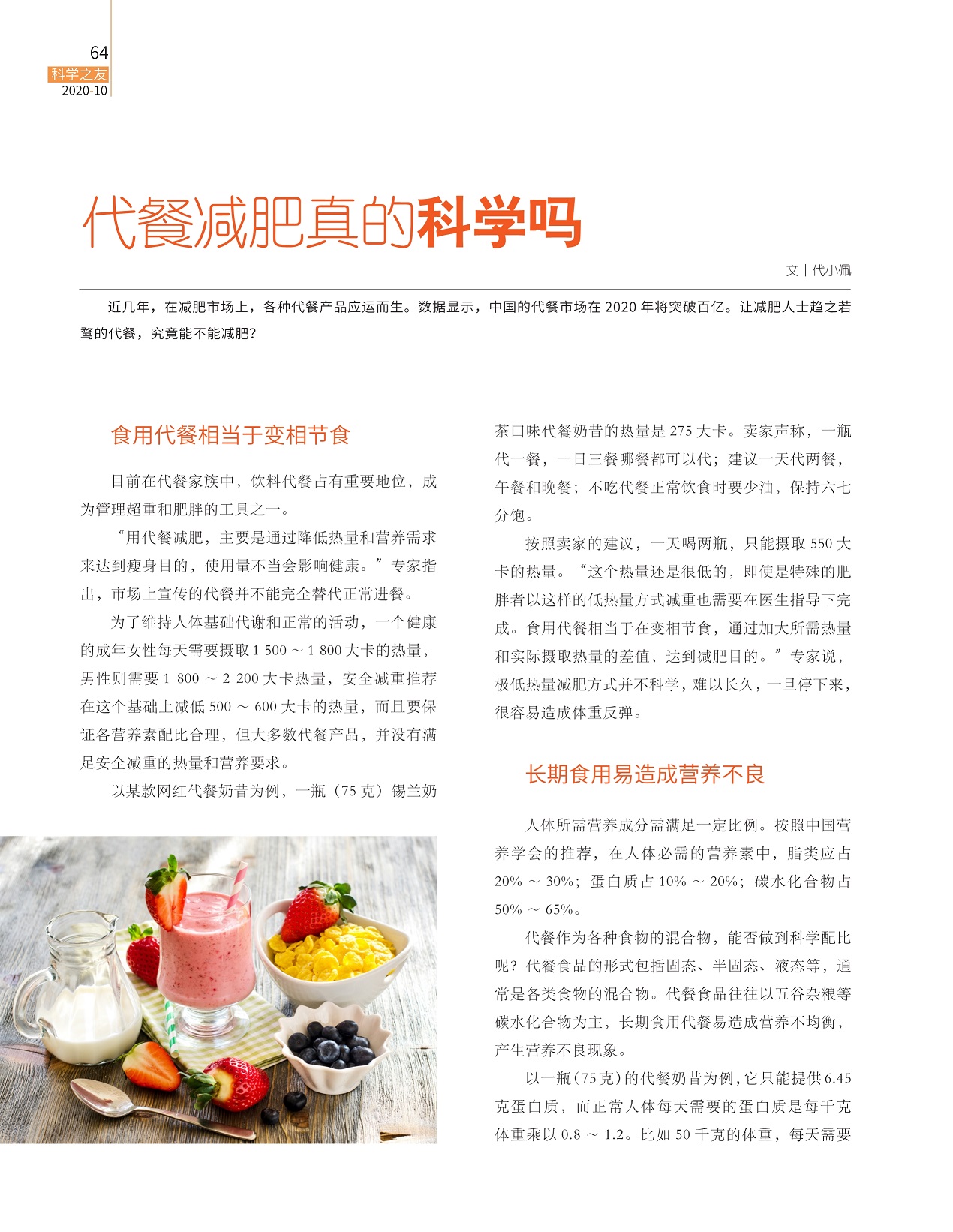 64
科学之友
2020·10

代餐减肥真的科学吗

文 | 代小佩

近几年，在减肥市场上，各种代餐产品应运而生。数据显示，中国的代餐市场在 2020 年将突破百亿。让减肥人士趋之若鹜的代餐，究竟能不能减肥？

食用代餐相当于变相节食

目前在代餐家族中，饮料代餐占有重要地位，成为管理超重和肥胖的工具之一。

“用代餐减肥，主要是通过降低热量和营养需求来达到瘦身目的，使用量不当会影响健康。”专家指出，市场上宣传的代餐并不能完全替代正常进餐。

为了维持人体基础代谢和正常的活动，一个健康的成年女性每天需要摄取 1 500 ～ 1 800 大卡的热量，男性则需要 1 800 ～ 2 200 大卡热量，安全减重推荐在这个基础上减低 500 ～ 600 大卡的热量，而且要保证各营养素配比合理，但大多数代餐产品，并没有满足安全减重的热量和营养要求。

以某款网红代餐奶昔为例，一瓶（75 克）锡兰奶茶口味代餐奶昔的热量是 275 大卡。卖家声称，一瓶代一餐，一日三餐哪餐都可以代；建议一天代两餐，午餐和晚餐；不吃代餐正常饮食时要少油，保持六七分饱。

按照卖家的建议，一天喝两瓶，只能摄取 550 大卡的热量。“这个热量还是很低的，即使是特殊的肥胖者以这样的低热量方式减重也需要在医生指导下完成。食用代餐相当于在变相节食，通过加大所需热量和实际摄取热量的差值，达到减肥目的。”专家说，极低热量减肥方式并不科学，难以长久，一旦停下来，很容易造成体重反弹。

长期食用易造成营养不良

人体所需营养成分需满足一定比例。按照中国营养学会的推荐，在人体必需的营养素中，脂类应占 20% ～ 30%；蛋白质占 10% ～ 20%；碳水化合物占 50% ～ 65%。

代餐作为各种食物的混合物，能否做到科学配比呢？代餐食品的形式包括固态、半固态、液态等，通常是各类食物的混合物。代餐食品往往以五谷杂粮等碳水化合物为主，长期食用代餐易造成营养不均衡，产生营养不良现象。

以一瓶（75 克）的代餐奶昔为例，它只能提供 6.45 克蛋白质，而正常人体每天需要的蛋白质是每千克体重乘以 0.8 ～ 1.2。比如 50 千克的体重，每天需要